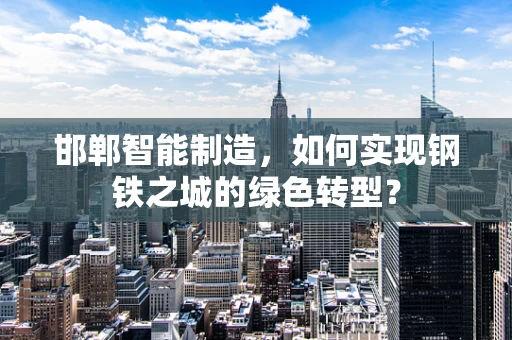 邯郸智能制造，如何实现钢铁之城的绿色转型？